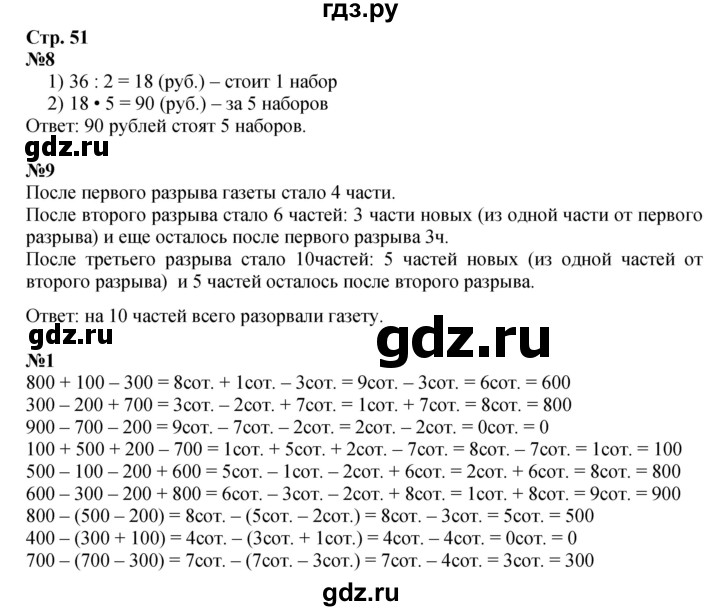 гдз.ру

Стр. 51
№8
1) 36 : 2 = 18 (руб.) – стоит 1 набор
2) 18 • 5 = 90 (руб.) – за 5 наборов
Ответ: 90 рублей стоят 5 наборов.

gdz.ru

№9
После первого разрыва газеты стало 4 части.
После второго разрыва стало 6 частей: 3 части новых (из одной части от первого разрыва) и еще осталось после первого разрыва 3ч.
После третьего разрыва стало 10частей: 5 частей новых (из одной частей от второго разрыва) и 5 частей осталось после второго разрыва.

Ответ: на 10 частей всего разорвали газету.

gdz.ru

gdz.ru

№1
800 + 100 – 300 = 8сот. + 1сот. – 3сот. = 9сот. – 3сот. = 6сот. = 600
300 – 200 + 700 = 3сот. – 2сот. + 7сот. = 1сот. + 7сот. = 8сот. = 800
900 – 700 – 200 = 9сот. – 7сот. – 2сот. = 2сот. – 2сот. = 0сот. = 0
100 + 500 + 200 – 700 = 1сот. + 5сот. + 2сот. – 7сот. = 8сот. – 7сот. = 1сот. = 100
500 – 100 – 200 + 600 = 5сот. – 1сот. – 2сот. + 6сот. = 2сот. + 6сот. = 8сот. = 800
600 – 300 – 200 + 800 = 6сот. – 3сот. – 2сот. + 8сот. = 1сот. + 8сот. = 9сот. = 900
800 – (500 – 200) = 8сот. – (5сот. – 2сот.) = 8сот. – 3сот. = 5сот. = 500
400 – (300 + 100) = 4сот. – (3сот. + 1сот.) = 4сот. – 4сот. = 0сот. = 0
700 – (700 – 300) = 7сот. – (7сот. – 3сот.) = 7сот. – 4сот. = 3сот. = 300

gdz.ru